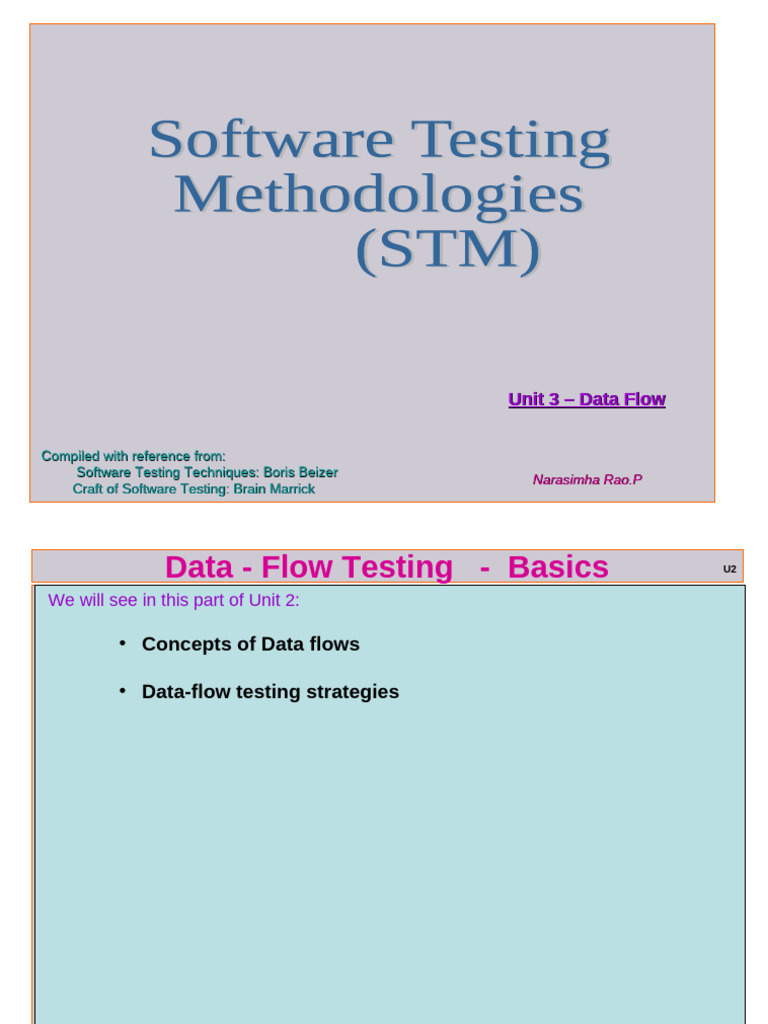 Software Testing Methodologies (STM)

Unit 3 – Data Flow

Compiled with reference from:
Software Testing Techniques: Boris Beizer
Craft of Software Testing: Brain Marrick

Narasimha Rao.P

Data - Flow Testing - Basics

U2

We will see in this part of Unit 2:

• Concepts of Data flows

• Data-flow testing strategies